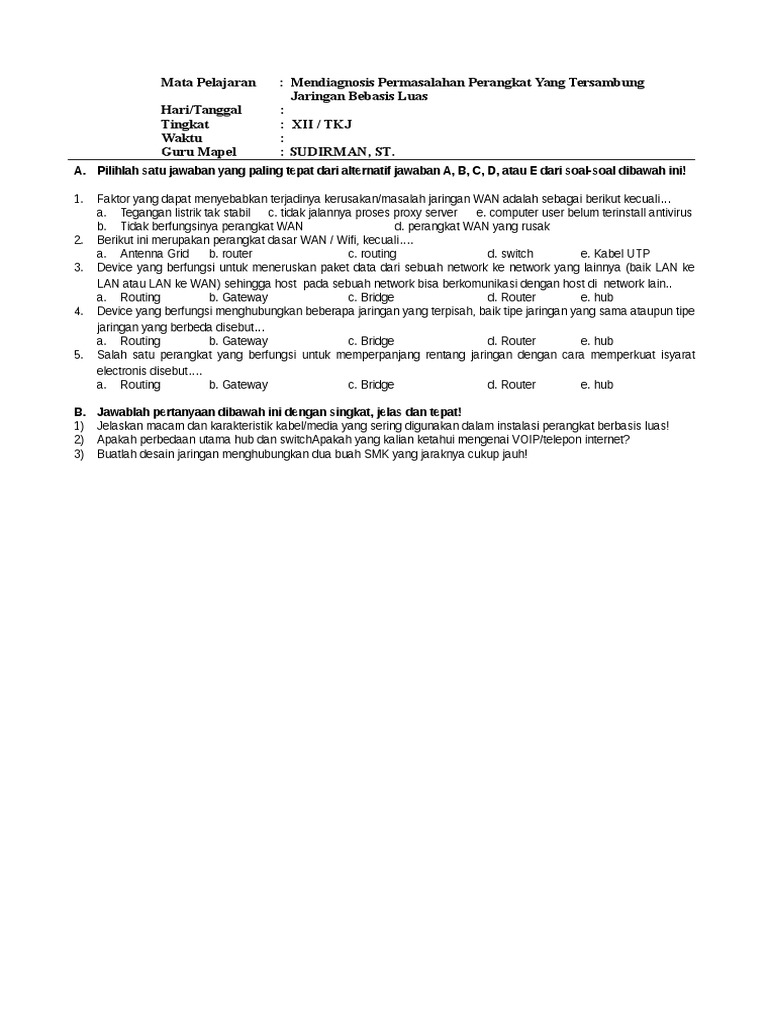 Mata Pelajaran : Mendiagnosis Permasalahan Perangkat Yang Tersambung Jaringan Bebasis Luas
Hari/Tanggal :
Tingkat : XII / TKJ
Waktu :
Guru Mapel : SUDIRMAN, ST.

A. Pilihlah satu jawaban yang paling tepat dari alternatif jawaban A, B, C, D, atau E dari soal-soal dibawah ini!

1. Faktor yang dapat menyebabkan terjadinya kerusakan/masalah jaringan WAN adalah sebagai berikut kecuali...
a. Tegangan listrik tak stabil c. tidak jalannya proses proxy server e. computer user belum terinstall antivirus
b. Tidak berfungsinya perangkat WAN d. perangkat WAN yang rusak
2. Berikut ini merupakan perangkat dasar WAN / Wifi, kecuali....
a. Antenna Grid b. router c. routing d. switch e. Kabel UTP
3. Device yang berfungsi untuk meneruskan paket data dari sebuah network ke network yang lainnya (baik LAN ke LAN atau LAN ke WAN) sehingga host pada sebuah network bisa berkomunikasi dengan host di network lain..
a. Routing b. Gateway c. Bridge d. Router e. hub
4. Device yang berfungsi menghubungkan beberapa jaringan yang terpisah, baik tipe jaringan yang sama ataupun tipe jaringan yang berbeda disebut...
a. Routing b. Gateway c. Bridge d. Router e. hub
5. Salah satu perangkat yang berfungsi untuk memperpanjang rentang jaringan dengan cara memperkuat isyarat electronis disebut....
a. Routing b. Gateway c. Bridge d. Router e. hub

B. Jawablah pertanyaan dibawah ini dengan singkat, jelas dan tepat!
1) Jelaskan macam dan karakteristik kabel/media yang sering digunakan dalam instalasi perangkat berbasis luas!
2) Apakah perbedaan utama hub dan switchApakah yang kalian ketahui mengenai VOIP/telepon internet?
3) Buatlah desain jaringan menghubungkan dua buah SMK yang jaraknya cukup jauh!